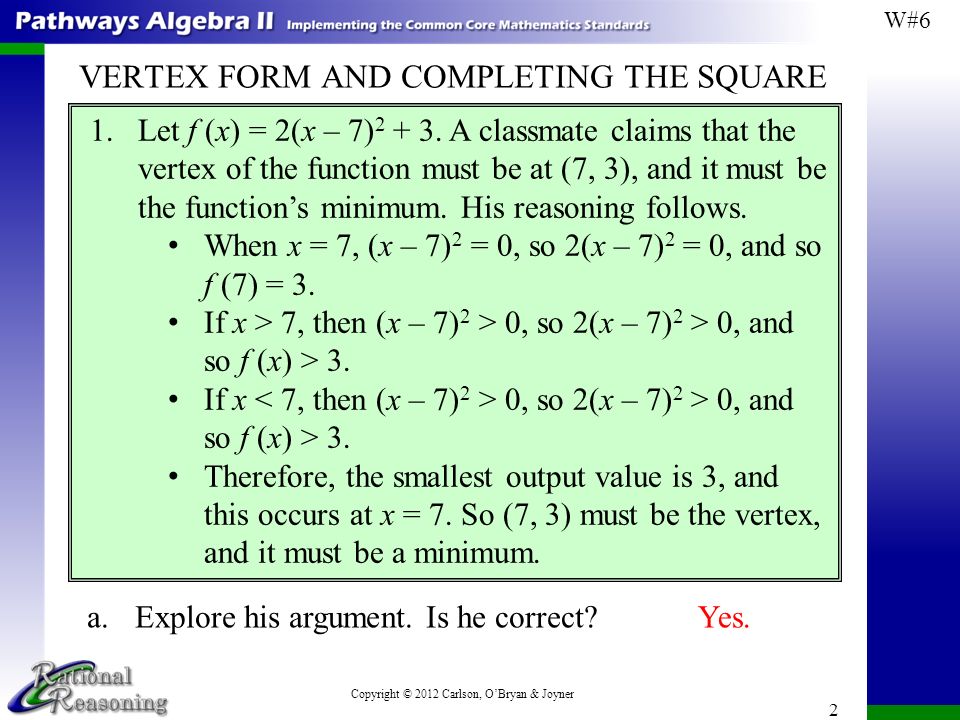 Pathways Algebra II Implementing the Common Core Mathematics Standards

W#6

VERTEX FORM AND COMPLETING THE SQUARE

1. Let $f(x) = 2(x - 7)^2 + 3$. A classmate claims that the vertex of the function must be at (7, 3), and it must be the function's minimum. His reasoning follows.
• When $x = 7$, $(x - 7)^2 = 0$, so $2(x - 7)^2 = 0$, and so $f(7) = 3$.
• If $x > 7$, then $(x - 7)^2 > 0$, so $2(x - 7)^2 > 0$, and so $f(x) > 3$.
• If $x < 7$, then $(x - 7)^2 > 0$, so $2(x - 7)^2 > 0$, and so $f(x) > 3$.
• Therefore, the smallest output value is 3, and this occurs at $x = 7$. So (7, 3) must be the vertex, and it must be a minimum.

a. Explore his argument. Is he correct? Yes.

Rational Reasoning

Copyright © 2012 Carlson, O'Bryan & Joyner

2